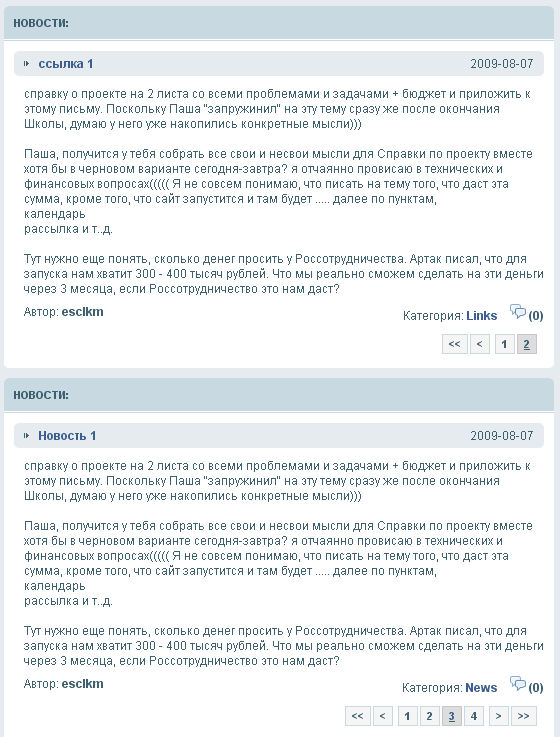 НОВОСТИ:

ссылка 1 2009-08-07

справку о проекте на 2 листа со всеми проблемами и задачами + бюджет и приложить к этому письму. Поскольку Паша "запружинил" на эту тему сразу же после окончания Школы, думаю у него уже накопились конкретные мысли)))

Паша, получится у тебя собрать все свои и несвои мысли для Справки по проекту вместе хотя бы в черновом варианте сегодня-завтра? я отчаянно провисаю в технических и финансовых вопросах((((( Я не совсем понимаю, что писать на тему того, что даст эта сумма, кроме того, что сайт запустится и там будет ..... далее по пунктам,
календарь
рассылка и т..д.

Тут нужно еще понять, сколько денег просить у Россотрудничества. Артак писал, что для запуска нам хватит 300 - 400 тысяч рублей. Что мы реально сможем сделать на эти деньги через 3 месяца, если Россотрудничество это нам даст?

Автор: esclkm

Категория: Links (0)

<< < 1 2

НОВОСТИ:

Новость 1 2009-08-07

справку о проекте на 2 листа со всеми проблемами и задачами + бюджет и приложить к этому письму. Поскольку Паша "запружинил" на эту тему сразу же после окончания Школы, думаю у него уже накопились конкретные мысли)))

Паша, получится у тебя собрать все свои и несвои мысли для Справки по проекту вместе хотя бы в черновом варианте сегодня-завтра? я отчаянно провисаю в технических и финансовых вопросах((((( Я не совсем понимаю, что писать на тему того, что даст эта сумма, кроме того, что сайт запустится и там будет ..... далее по пунктам,
календарь
рассылка и т..д.

Тут нужно еще понять, сколько денег просить у Россотрудничества. Артак писал, что для запуска нам хватит 300 - 400 тысяч рублей. Что мы реально сможем сделать на эти деньги через 3 месяца, если Россотрудничество это нам даст?

Автор: esclkm

Категория: News (0)

<< < 1 2 3 4 > >>